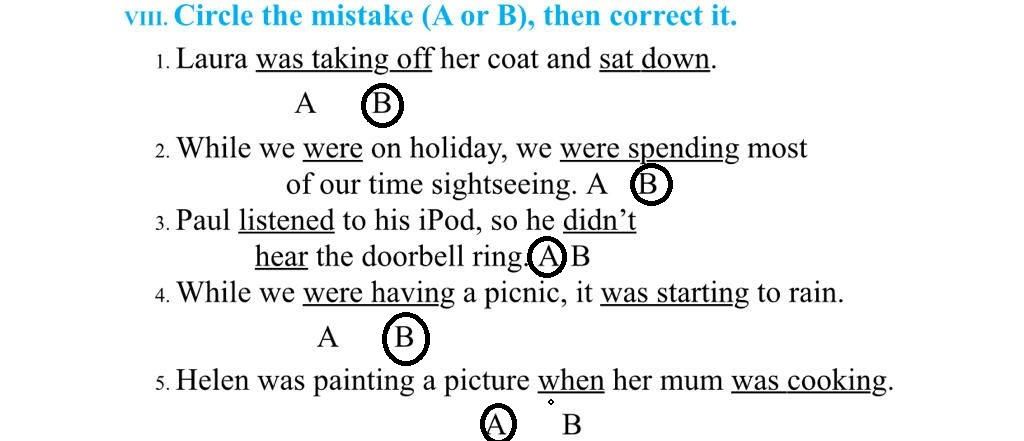 VIII. Circle the mistake (A or B), then correct it.

1. Laura was taking off her coat and sat down.

A B

2. While we were on holiday, we were spending most of our time sightseeing. A B

3. Paul listened to his iPod, so he didn't hear the doorbell ring. A B

4. While we were having a picnic, it was starting to rain.

A B

5. Helen was painting a picture when her mum was cooking.

A B